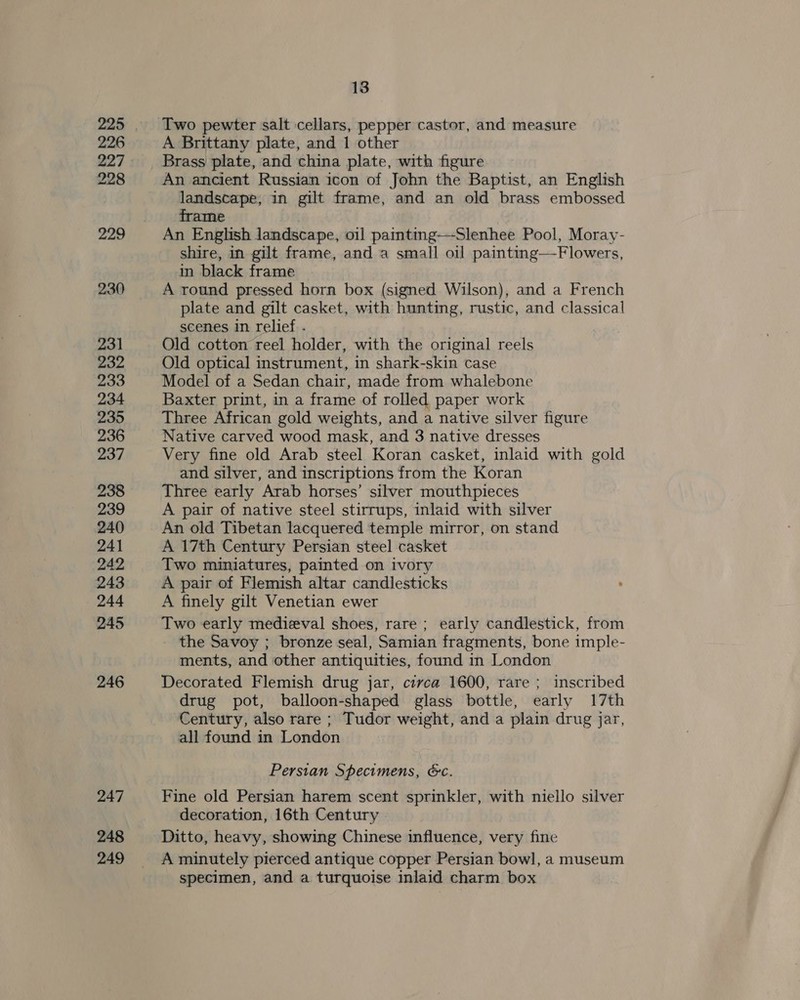 13

225 Two pewter salt cellars, pepper castor, and measure

226 A Brittany plate, and 1 other

227 Brass plate, and china plate, with figure

228 An ancient Russian icon of John the Baptist, an English landscape, in gilt frame, and an old brass embossed frame

229 An English landscape, oil painting—Slenhee Pool, Morayshire, in gilt frame, and a small oil painting—Flowers, in black frame

230 A round pressed horn box (signed Wilson), and a French plate and gilt casket, with hunting, rustic, and classical scenes in relief .

231 Old cotton reel holder, with the original reels

232 Old optical instrument, in shark-skin case

233 Model of a Sedan chair, made from whalebone

234 Baxter print, in a frame of rolled paper work

235 Three African gold weights, and a native silver figure

236 Native carved wood mask, and 3 native dresses

237 Very fine old Arab steel Koran casket, inlaid with gold and silver, and inscriptions from the Koran

238 Three early Arab horses' silver mouthpieces

239 A pair of native steel stirrups, inlaid with silver

240 An old Tibetan lacquered temple mirror, on stand

241 A 17th Century Persian steel casket

242 Two miniatures, painted on ivory

243 A pair of Flemish altar candlesticks

244 A finely gilt Venetian ewer

245 Two early mediæval shoes, rare ; early candlestick, from the Savoy ; bronze seal, Samian fragments, bone implements, and other antiquities, found in London

246 Decorated Flemish drug jar, circa 1600, rare ; inscribed drug pot, balloon-shaped glass bottle, early 17th Century, also rare ; Tudor weight, and a plain drug jar, all found in London

Persian Specimens, &c.

247 Fine old Persian harem scent sprinkler, with niello silver decoration, 16th Century

248 Ditto, heavy, showing Chinese influence, very fine

249 A minutely pierced antique copper Persian bowl, a museum specimen, and a turquoise inlaid charm box